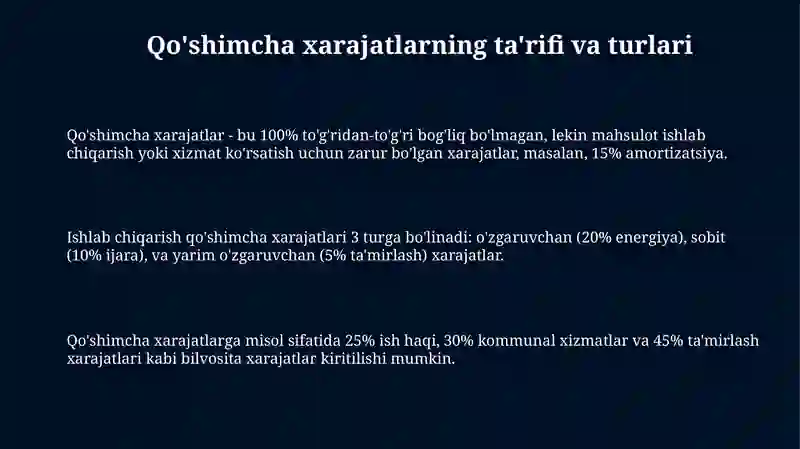 Qo'shimcha xarajatlarning ta'rifi va turlari

Qo'shimcha xarajatlar - bu 100% to'g'ridan-to'g'ri bog'liq bo'lmagan, lekin mahsulot ishlab chiqarish yoki xizmat ko'rsatish uchun zarur bo'lgan xarajatlar, masalan, 15% amortizatsiya.

Ishlab chiqarish qo'shimcha xarajatlari 3 turga bo'linadi: o'zgaruvchan (20% energiya), sobit (10% ijara), va yarim o'zgaruvchan (5% ta'mirlash) xarajatlar.

Qo'shimcha xarajatlarga misol sifatida 25% ish haqi, 30% kommunal xizmatlar va 45% ta'mirlash xarajatlari kabi bilvosita xarajatlar kiritilishi mumkin.